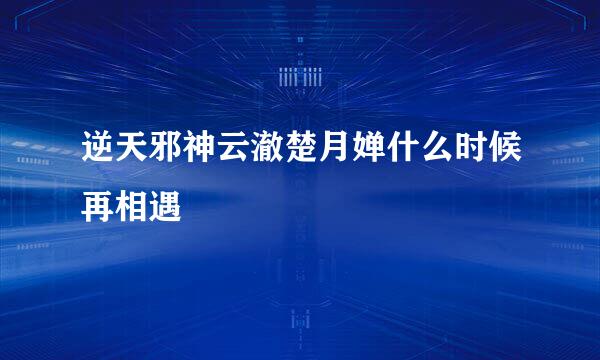 逆天邪神云澈楚月婵什么时候再相遇